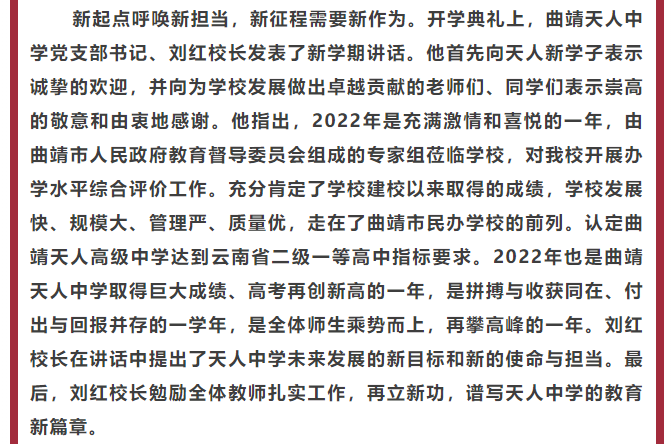 新起点呼唤新担当，新征程需要新作为。开学典礼上，曲靖天人中学党支部书记、刘红校长发表了新学期讲话。他首先向天人新学子表示诚挚的欢迎，并向为学校发展做出卓越贡献的老师们、同学们表示崇高的敬意和由衷地感谢。他指出，2022年是充满激情和喜悦的一年，由曲靖市人民政府教育督导委员会组成的专家组莅临学校，对我校开展办学水平综合评价工作。充分肯定了学校建校以来取得的成绩，学校发展快、规模大、管理严、质量优，走在了曲靖市民办学校的前列。认定曲靖天人高级中学达到云南省二级一等高中指标要求。2022年也是曲靖天人中学取得巨大成绩、高考再创新高的一年，是拼搏与收获同在、付出与回报并存的一学年，是全体师生乘势而上，再攀高峰的一年。刘红校长在讲话中提出了天人中学未来发展的新目标和新的使命与担当。最后，刘红校长勉励全体教师扎实工作，再立新功，谱写天人中学的教育新篇章。